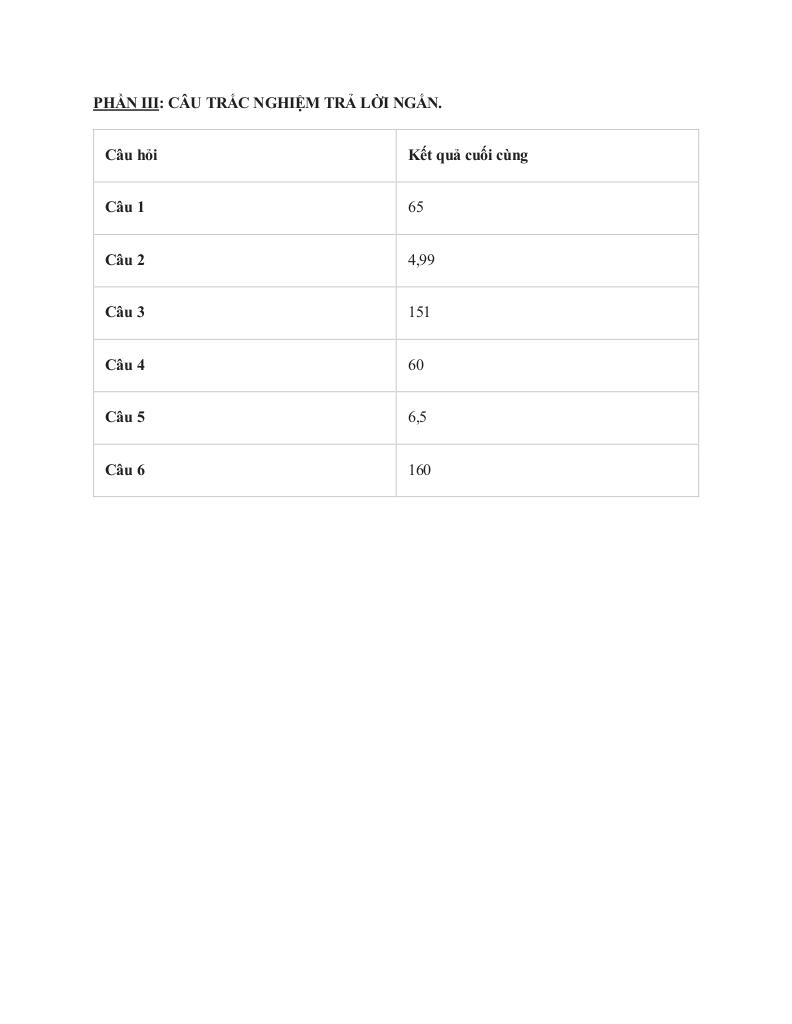 PHẦN III: CÂU TRẮC NGHIỆM TRẢ LỜI NGẮN.

| Câu hỏi | Kết quả cuối cùng |
|---|---|
| Câu 1 | 65 |
| Câu 2 | 4,99 |
| Câu 3 | 151 |
| Câu 4 | 60 |
| Câu 5 | 6,5 |
| Câu 6 | 160 |